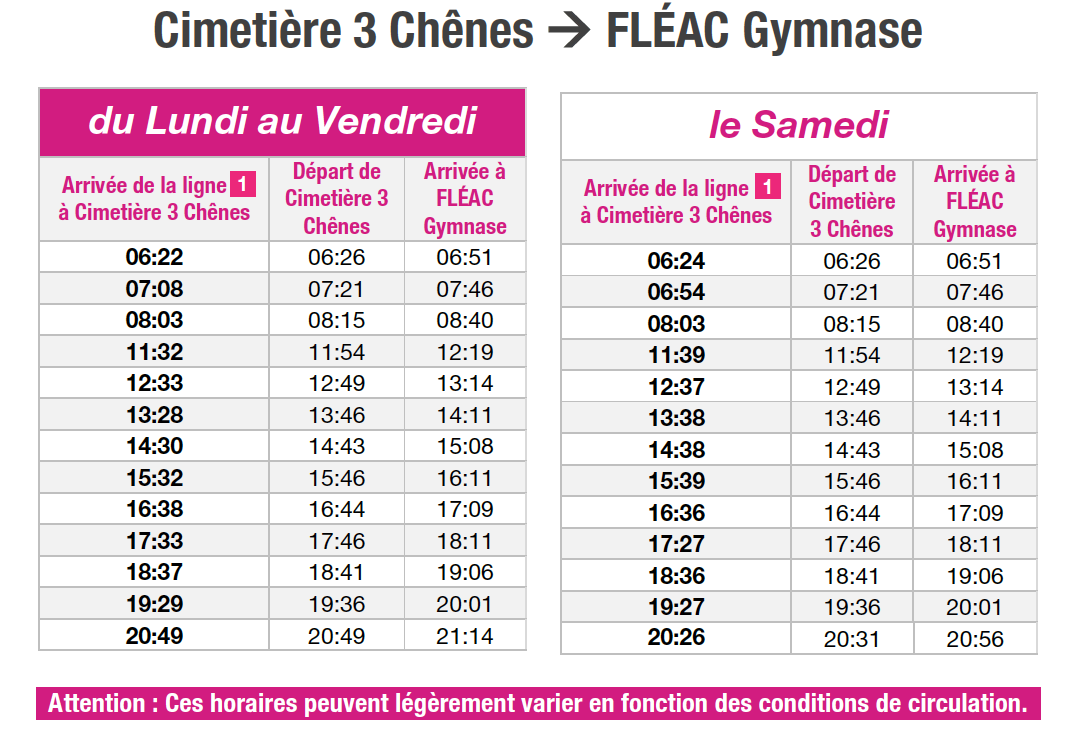 Cimetière 3 Chênes → FLÉAC Gymnase

du Lundi au Vendredi

| Arrivée de la ligne 1 à Cimetière 3 Chênes | Départ de Cimetière 3 Chênes | Arrivée à FLÉAC Gymnase |
|---|---|---|
| 06:22 | 06:26 | 06:51 |
| 07:08 | 07:21 | 07:46 |
| 08:03 | 08:15 | 08:40 |
| 11:32 | 11:54 | 12:19 |
| 12:33 | 12:49 | 13:14 |
| 13:28 | 13:46 | 14:11 |
| 14:30 | 14:43 | 15:08 |
| 15:32 | 15:46 | 16:11 |
| 16:38 | 16:44 | 17:09 |
| 17:33 | 17:46 | 18:11 |
| 18:37 | 18:41 | 19:06 |
| 19:29 | 19:36 | 20:01 |
| 20:49 | 20:49 | 21:14 |

le Samedi

| Arrivée de la ligne 1 à Cimetière 3 Chênes | Départ de Cimetière 3 Chênes | Arrivée à FLÉAC Gymnase |
|---|---|---|
| 06:24 | 06:26 | 06:51 |
| 06:54 | 07:21 | 07:46 |
| 08:03 | 08:15 | 08:40 |
| 11:39 | 11:54 | 12:19 |
| 12:37 | 12:49 | 13:14 |
| 13:38 | 13:46 | 14:11 |
| 14:38 | 14:43 | 15:08 |
| 15:39 | 15:46 | 16:11 |
| 16:36 | 16:44 | 17:09 |
| 17:27 | 17:46 | 18:11 |
| 18:36 | 18:41 | 19:06 |
| 19:27 | 19:36 | 20:01 |
| 20:26 | 20:31 | 20:56 |

Attention : Ces horaires peuvent légèrement varier en fonction des conditions de circulation.